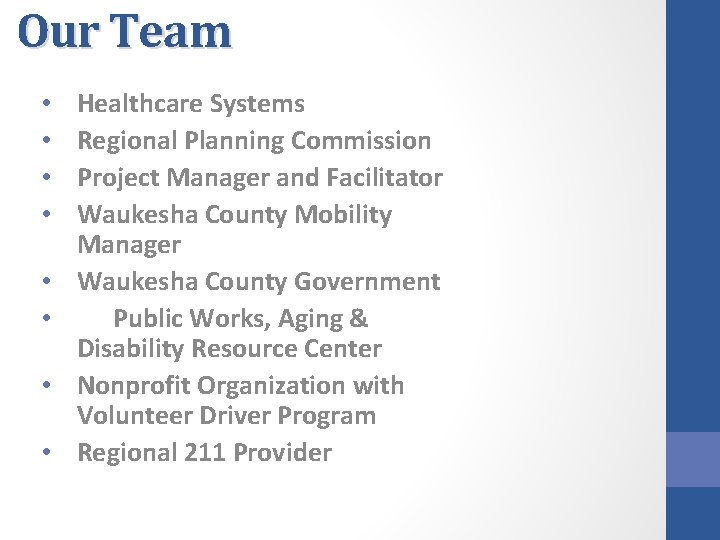 Our Team

• Healthcare Systems
• Regional Planning Commission
• Project Manager and Facilitator
• Waukesha County Mobility Manager
• Waukesha County Government
• Public Works, Aging & Disability Resource Center
• Nonprofit Organization with Volunteer Driver Program
• Regional 211 Provider